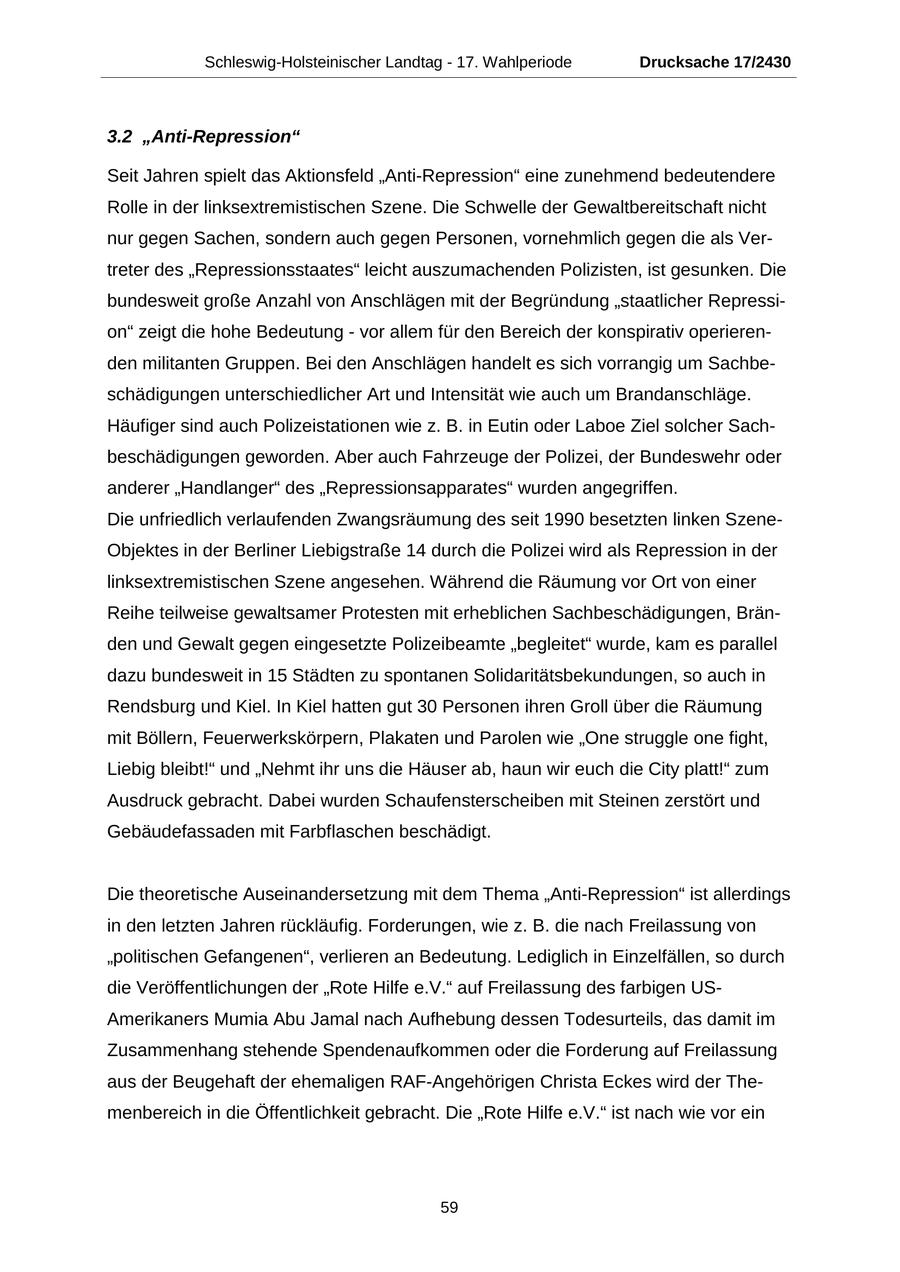 Schleswig-Holsteinischer Landtag - 17. Wahlperiode Drucksache 17/2430

3.2 „Anti-Repression“

Seit Jahren spielt das Aktionsfeld „Anti-Repression“ eine zunehmend bedeutendere Rolle in der linksextremistischen Szene. Die Schwelle der Gewaltbereitschaft nicht nur gegen Sachen, sondern auch gegen Personen, vornehmlich gegen die als Vertreter des „Repressionsstaates“ leicht auszumachenden Polizisten, ist gesunken. Die bundesweit große Anzahl von Anschlägen mit der Begründung „staatlicher Repression“ zeigt die hohe Bedeutung - vor allem für den Bereich der konspirativ operierenden militanten Gruppen. Bei den Anschlägen handelt es sich vorrangig um Sachbeschädigungen unterschiedlicher Art und Intensität wie auch um Brandanschläge. Häufiger sind auch Polizeistationen wie z. B. in Eutin oder Laboe Ziel solcher Sachbeschädigungen geworden. Aber auch Fahrzeuge der Polizei, der Bundeswehr oder anderer „Handlanger“ des „Repressionsapparates“ wurden angegriffen.
Die unfriedlich verlaufenden Zwangsräumung des seit 1990 besetzten linken Szene-Objektes in der Berliner Liebigstraße 14 durch die Polizei wird als Repression in der linksextremistischen Szene angesehen. Während die Räumung vor Ort von einer Reihe teilweise gewaltsamer Protesten mit erheblichen Sachbeschädigungen, Bränden und Gewalt gegen eingesetzte Polizeibeamte „begleitet“ wurde, kam es parallel dazu bundesweit in 15 Städten zu spontanen Solidaritätsbekundungen, so auch in Rendsburg und Kiel. In Kiel hatten gut 30 Personen ihren Groll über die Räumung mit Böllern, Feuerwerkskörpern, Plakaten und Parolen wie „One struggle one fight, Liebig bleibt!“ und „Nehmt ihr uns die Häuser ab, haun wir euch die City platt!“ zum Ausdruck gebracht. Dabei wurden Schaufensterscheiben mit Steinen zerstört und Gebäudefassaden mit Farbflaschen beschädigt.

Die theoretische Auseinandersetzung mit dem Thema „Anti-Repression“ ist allerdings in den letzten Jahren rückläufig. Forderungen, wie z. B. die nach Freilassung von „politischen Gefangenen“, verlieren an Bedeutung. Lediglich in Einzelfällen, so durch die Veröffentlichungen der „Rote Hilfe e.V.“ auf Freilassung des farbigen US-Amerikaners Mumia Abu Jamal nach Aufhebung dessen Todesurteils, das damit im Zusammenhang stehende Spendenaufkommen oder die Forderung auf Freilassung aus der Beugehaft der ehemaligen RAF-Angehörigen Christa Eckes wird der Themenbereich in die Öffentlichkeit gebracht. Die „Rote Hilfe e.V.“ ist nach wie vor ein

59